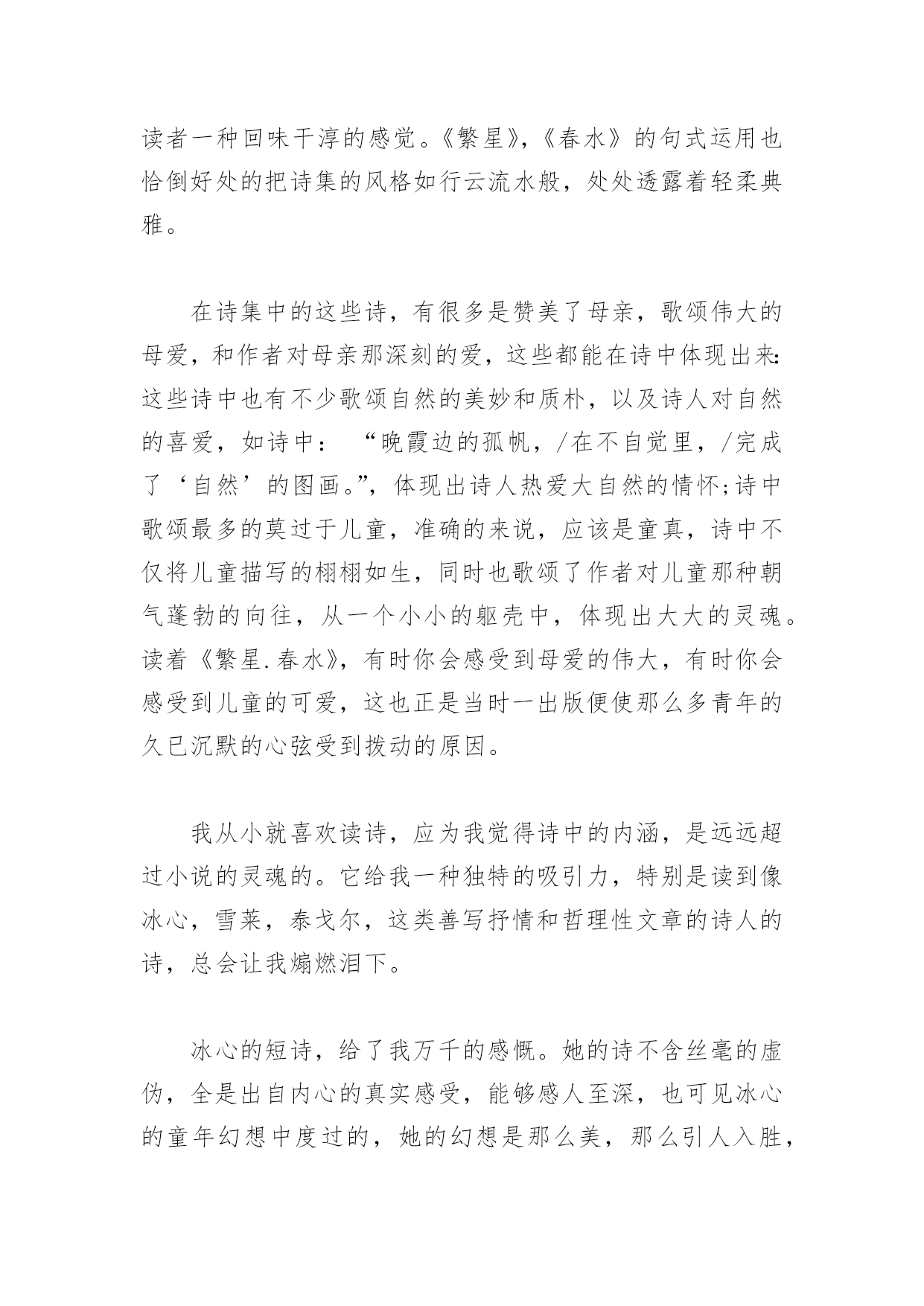 读者一种回味干淳的感觉。《繁星》,《春水》的句式运用也恰倒好处的把诗集的风格如行云流水般，处处透露着轻柔典雅。

在诗集中的这些诗，有很多是赞美了母亲，歌颂伟大的母爱，和作者对母亲那深刻的爱，这些都能在诗中体现出来:这些诗中也有不少歌颂自然的美妙和质朴，以及诗人对自然的喜爱，如诗中：“晚霞边的孤帆，/在不自觉里，/完成了‘自然’的图画。”，体现出诗人热爱大自然的情怀;诗中歌颂最多的莫过于儿童，准确的来说，应该是童真，诗中不仅将儿童描写的栩栩如生，同时也歌颂了作者对儿童那种朝气蓬勃的向往，从一个小小的躯壳中，体现出大大的灵魂。读着《繁星.春水》，有时你会感受到母爱的伟大，有时你会感受到儿童的可爱，这也正是当时一出版便使那么多青年的久已沉默的心弦受到拨动的原因。

我从小就喜欢读诗，应为我觉得诗中的内涵，是远远超过小说的灵魂的。它给我一种独特的吸引力，特别是读到像冰心，雪莱，泰戈尔，这类善写抒情和哲理性文章的诗人的诗，总会让我煽燃泪下。

冰心的短诗，给了我万千的感慨。她的诗不含丝毫的虚伪，全是出自内心的真实感受，能够感人至深，也可见冰心的童年幻想中度过的，她的幻想是那么美，那么引人入胜，